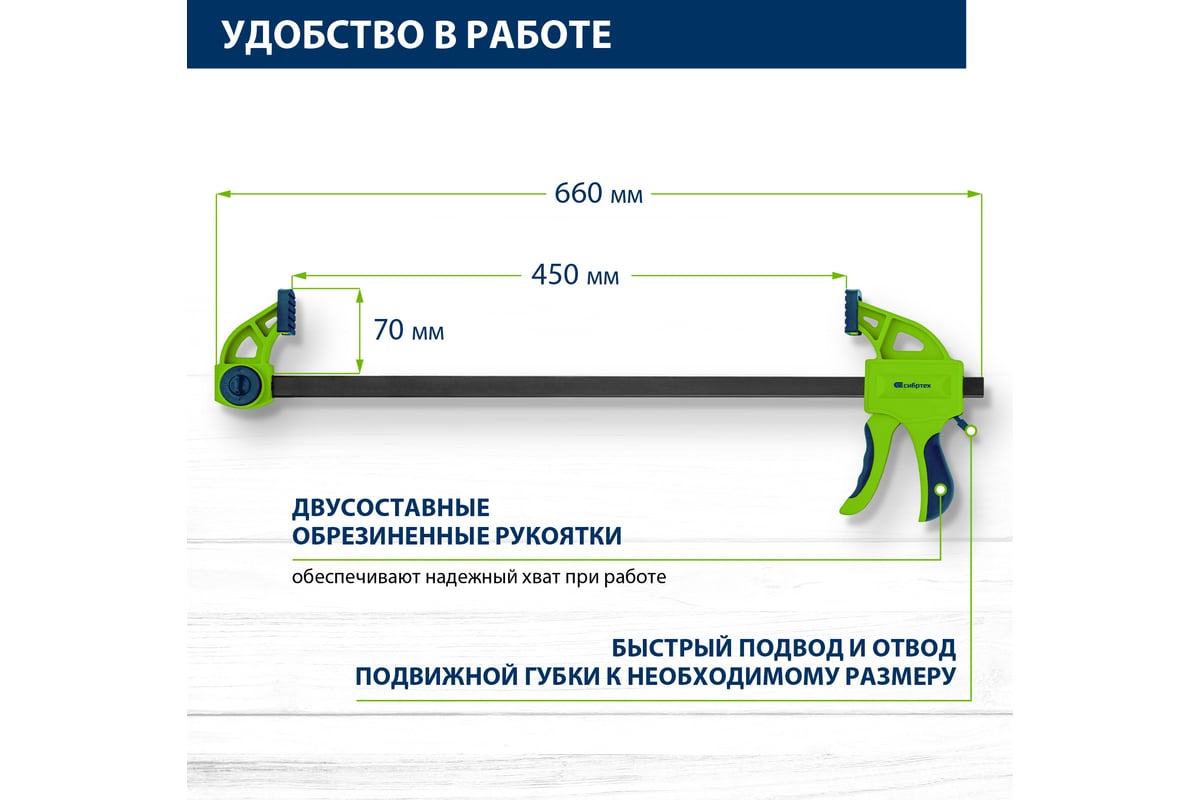 УДОБСТВО В РАБОТЕ

660 мм

450 мм

70 мм

сибртех

ДВУСОСТАВНЫЕ ОБРЕЗИНЕННЫЕ РУКОЯТКИ

обеспечивают надежный хват при работе

БЫСТРЫЙ ПОДВОД И ОТВОД ПОДВИЖНОЙ ГУБКИ К НЕОБХОДИМОМУ РАЗМЕРУ